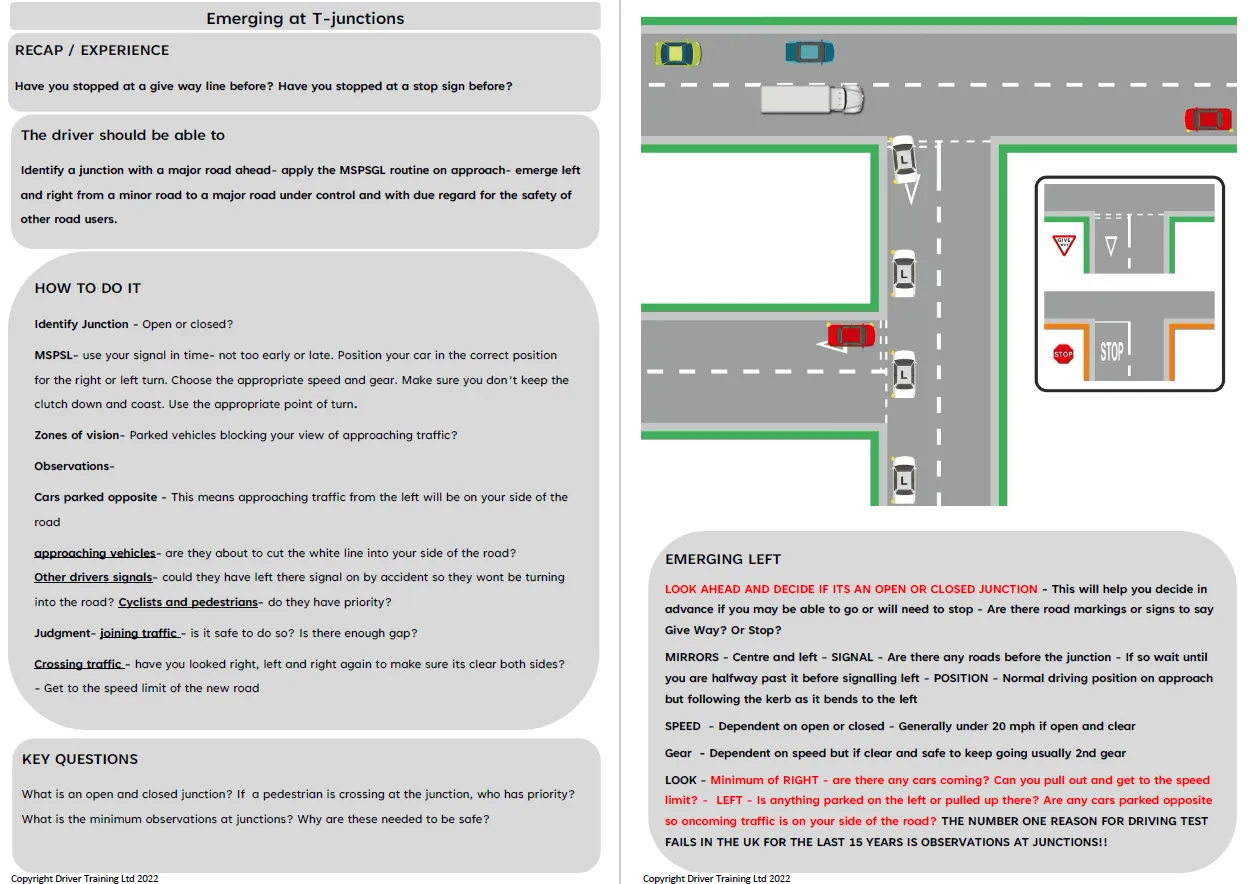 Emerging at T-junctions

RECAP / EXPERIENCE

Have you stopped at a give way line before? Have you stopped at a stop sign before?

The driver should be able to

Identify a junction with a major road ahead- apply the MSPSGL routine on approach- emerge left and right from a minor road to a major road under control and with due regard for the safety of other road users.

HOW TO DO IT

Identify Junction - Open or closed?

MSPSL- use your signal in time- not too early or late. Position your car in the correct position for the right or left turn. Choose the appropriate speed and gear. Make sure you don't keep the clutch down and coast. Use the appropriate point of turn.

Zones of vision- Parked vehicles blocking your view of approaching traffic?

Observations-

Cars parked opposite - This means approaching traffic from the left will be on your side of the road

approaching vehicles- are they about to cut the white line into your side of the road? Other drivers signals- could they have left there signal on by accident so they wont be turning into the road? Cyclists and pedestrians- do they have priority?

Judgment- joining traffic - is it safe to do so? Is there enough gap?

Crossing traffic - have you looked right, left and right again to make sure its clear both sides? - Get to the speed limit of the new road

KEY QUESTIONS

What is an open and closed junction? If a pedestrian is crossing at the junction, who has priority? What is the minimum observations at junctions? Why are these needed to be safe?

Copyright Driver Training Ltd 2022

L

L

L

L

GIVE WAY

STOP

STOP

EMERGING LEFT

LOOK AHEAD AND DECIDE IF ITS AN OPEN OR CLOSED JUNCTION - This will help you decide in advance if you may be able to go or will need to stop - Are there road markings or signs to say Give Way? Or Stop?

MIRRORS - Centre and left - SIGNAL - Are there any roads before the junction - If so wait until you are halfway past it before signalling left - POSITION - Normal driving position on approach but following the kerb as it bends to the left

SPEED - Dependent on open or closed - Generally under 20 mph if open and clear

Gear - Dependent on speed but if clear and safe to keep going usually 2nd gear

LOOK - Minimum of RIGHT - are there any cars coming? Can you pull out and get to the speed limit? - LEFT - Is anything parked on the left or pulled up there? Are any cars parked opposite so oncoming traffic is on your side of the road? THE NUMBER ONE REASON FOR DRIVING TEST FAILS IN THE UK FOR THE LAST 15 YEARS IS OBSERVATIONS AT JUNCTIONS!!

Copyright Driver Training Ltd 2022